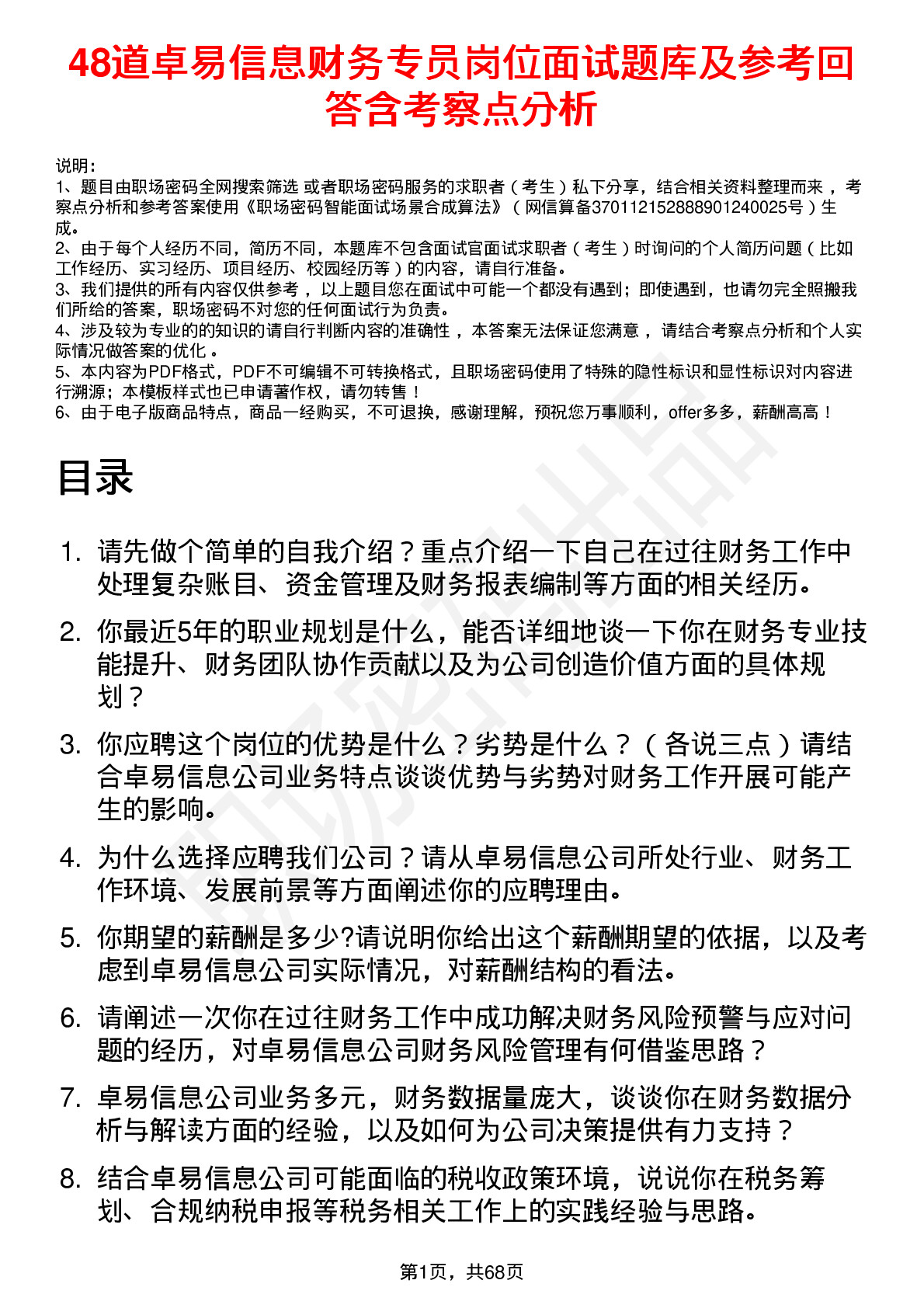 48道卓易信息财务专员岗位面试题库及参考回答含考察点分析

说明：
1、题目由职场密码全网搜索筛选 或者职场密码服务的求职者（考生）私下分享，结合相关资料整理而来，考察点分析和参考答案使用《职场密码智能面试场景合成算法》（网信算备370112152888901240025号）生成。
2、由于每个人经历不同，简历不同，本题库不包含面试官面试求职者（考生）时询问的个人简历问题（比如工作经历、实习经历、项目经历、校园经历等）的内容，请自行准备。
3、我们提供的所有内容仅供参考，以上题目您在面试中可能一个都没有遇到；即使遇到，也请勿完全照搬我们所给的答案，职场密码不对您的任何面试行为负责。
4、涉及较为专业的的知识的请自行判断内容的准确性，本答案无法保证您满意，请结合考察点分析和个人实际情况做答案的优化。
5、本内容为PDF格式，PDF不可编辑不可转换格式，且职场密码使用了特殊的隐性标识和显性标识对内容进行溯源；本模板样式也已申请著作权，请勿转售！
6、由于电子版商品特点，商品一经购买，不可退换，感谢理解，预祝您万事顺利，offer多多，薪酬高高！

目录

1. 请先做个简单的自我介绍？重点介绍一下自己在过往财务工作中处理复杂账目、资金管理及财务报表编制等方面的相关经历。
2. 你最近5年的职业规划是什么，能否详细地谈一下你在财务专业技能提升、财务团队协作贡献以及为公司创造价值方面的具体规划？
3. 你应聘这个岗位的优势是什么？劣势是什么？（各说三点）请结合卓易信息公司业务特点谈谈优势与劣势对财务工作开展可能产生的影响。
4. 为什么选择应聘我们公司？请从卓易信息公司所处行业、财务工作环境、发展前景等方面阐述你的应聘理由。
5. 你期望的薪酬是多少?请说明你给出这个薪酬期望的依据，以及考虑到卓易信息公司实际情况，对薪酬结构的看法。
6. 请阐述一次你在过往财务工作中成功解决财务风险预警与应对问题的经历，对卓易信息公司财务风险管理有何借鉴思路？
7. 卓易信息公司业务多元，财务数据量庞大，谈谈你在财务数据分析与解读方面的经验，以及如何为公司决策提供有力支持？
8. 结合卓易信息公司可能面临的税收政策环境，说说你在税务筹划、合规纳税申报等税务相关工作上的实践经验与思路。

第1页，共68页